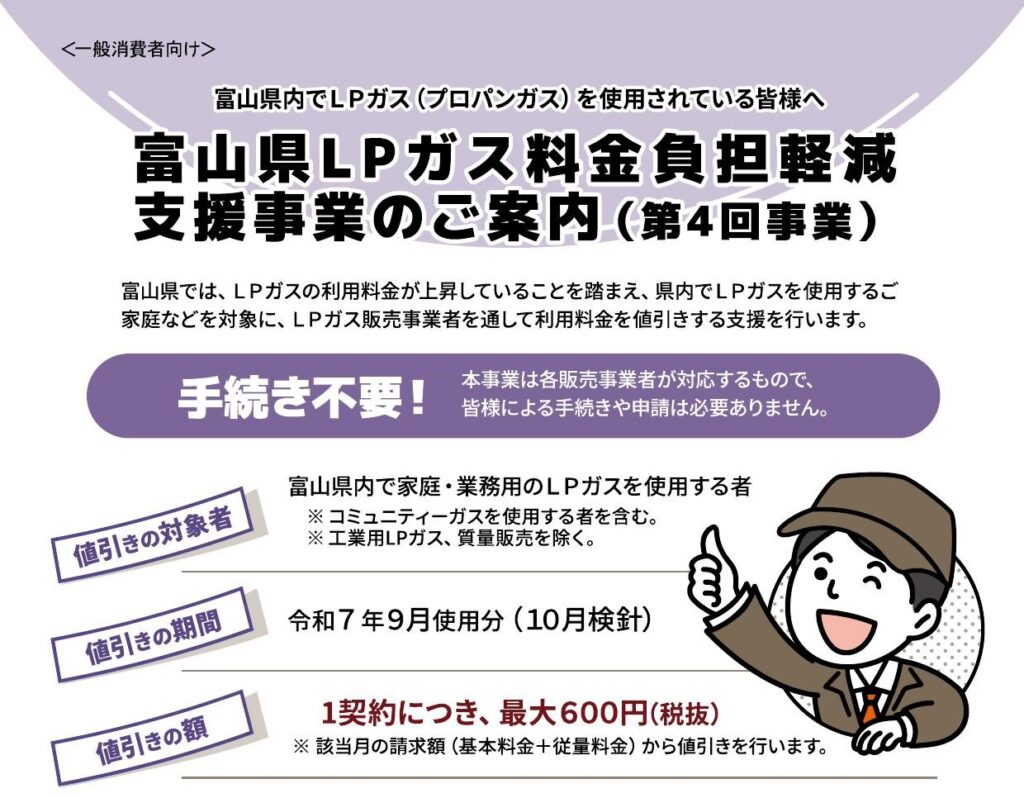 <一般消費者向け>

富山県内でLPガス（プロパンガス）を使用されている皆様へ

富山県LPガス料金負担軽減支援事業のご案内（第4回事業）

富山県では、LPガスの利用料金が上昇していることを踏まえ、県内でLPガスを使用するご家庭などを対象に、LPガス販売事業者を通して利用料金を値引きする支援を行います。

手続き不要！

本事業は各販売事業者が対応するもので、皆様による手続きや申請は必要ありません。

値引きの対象者

富山県内で家庭・業務用のLPガスを使用する者
※ コミュニティーガスを使用する者を含む。
※ 工業用LPガス、質量販売を除く。

値引きの期間

令和７年９月使用分（10月検針）

値引きの額

1契約につき、最大600円（税抜）
※ 該当月の請求額（基本料金＋従量料金）から値引きを行います。